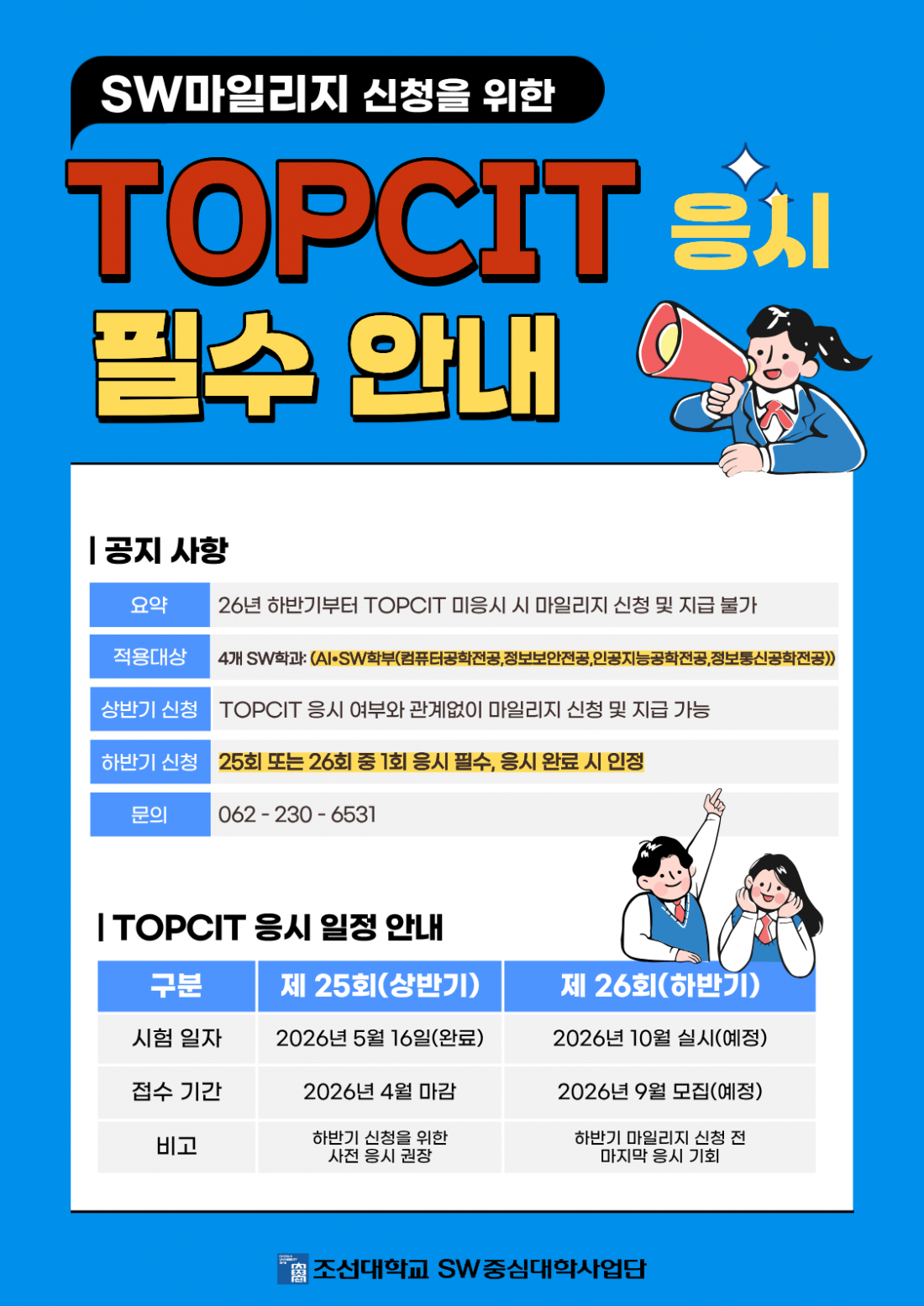 SW마일리지 신청을 위한

TOPCIT 응시

필수 안내

| 공지 사항

요약
26년 하반기부터 TOPCIT 미응시 시 마일리지 신청 및 지급 불가

적용대상
4개 SW학과: (AI•SW학부(컴퓨터공학전공,정보보안전공,인공지능공학전공,정보통신공학전공))

상반기 신청
TOPCIT 응시 여부와 관계없이 마일리지 신청 및 지급 가능

하반기 신청
25회 또는 26회 중 1회 응시 필수, 응시 완료 시 인정

문의
062 - 230 - 6531

| TOPCIT 응시 일정 안내

| 구분 | 제 25회(상반기) | 제 26회(하반기) |
|---|---|---|
| 시험 일자 | 2026년 5월 16일(완료) | 2026년 10월 실시(예정) |
| 접수 기간 | 2026년 4월 마감 | 2026년 9월 모집(예정) |
| 비고 | 하반기 신청을 위한 사전 응시 권장 | 하반기 마일리지 신청 전 마지막 응시 기회 |

조선대학교 SW중심대학사업단